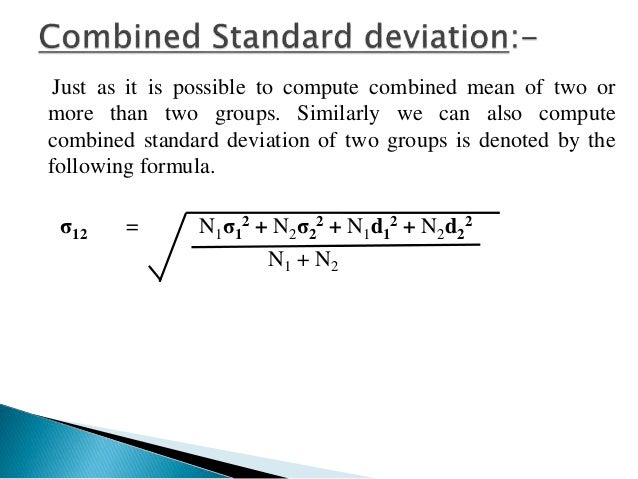 Combined Standard deviation:-

Just as it is possible to compute combined mean of two or more than two groups. Similarly we can also compute combined standard deviation of two groups is denoted by the following formula.

$\sigma_{12} = \sqrt{\frac{N_1\sigma_1^2 + N_2\sigma_2^2 + N_1d_1^2 + N_2d_2^2}{N_1 + N_2}}$